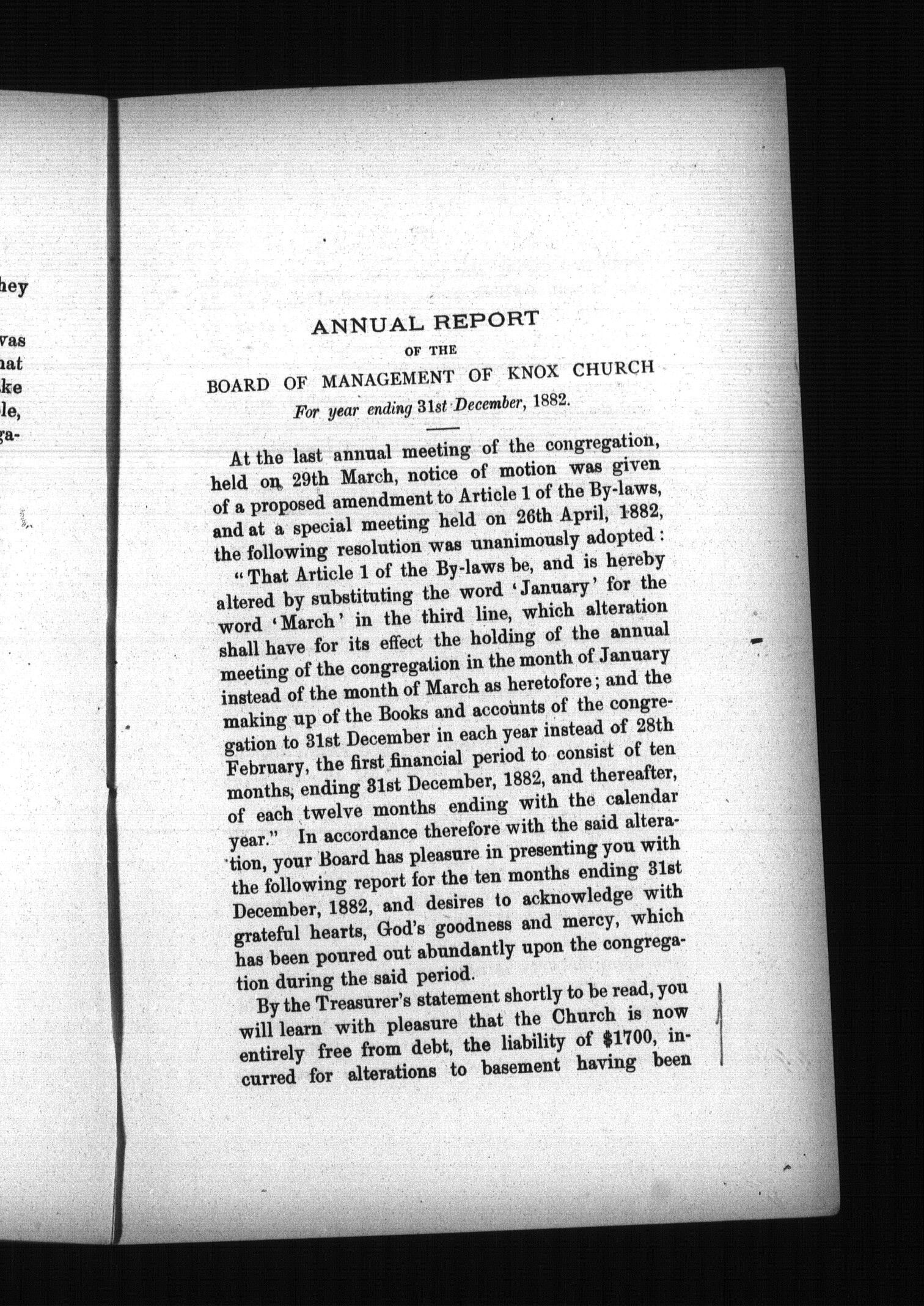 hey

vas
hat
ke
le,
ga-

ANNUAL REPORT
OF THE
BOARD OF MANAGEMENT OF KNOX CHURCH
For year ending 31st December, 1882.

At the last annual meeting of the congregation, held on 29th March, notice of motion was given of a proposed amendment to Article 1 of the By-laws, and at a special meeting held on 26th April, 1882, the following resolution was unanimously adopted:

"That Article 1 of the By-laws be, and is hereby altered by substituting the word 'January' for the word 'March' in the third line, which alteration shall have for its effect the holding of the annual meeting of the congregation in the month of January instead of the month of March as heretofore; and the making up of the Books and accounts of the congregation to 31st December in each year instead of 28th February, the first financial period to consist of ten months, ending 31st December, 1882, and thereafter, of each twelve months ending with the calendar year." In accordance therefore with the said alteration, your Board has pleasure in presenting you with the following report for the ten months ending 31st December, 1882, and desires to acknowledge with grateful hearts, God's goodness and mercy, which has been poured out abundantly upon the congregation during the said period.

By the Treasurer's statement shortly to be read, you will learn with pleasure that the Church is now entirely free from debt, the liability of $1700, incurred for alterations to basement having been